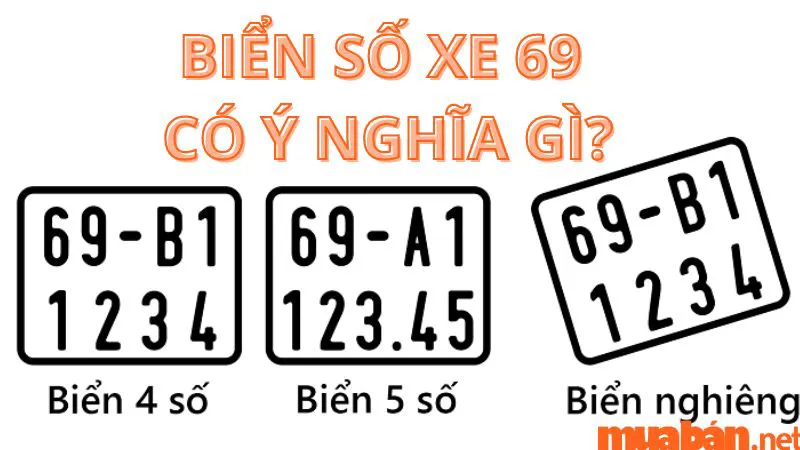 BIỂN SỐ XE 69
CÓ Ý NGHĨA GÌ?

69-B1
1234

Biển 4 số

69-A1
123.45

Biển 5 số

69-B1
1234

Biển nghiêng

muabán.net